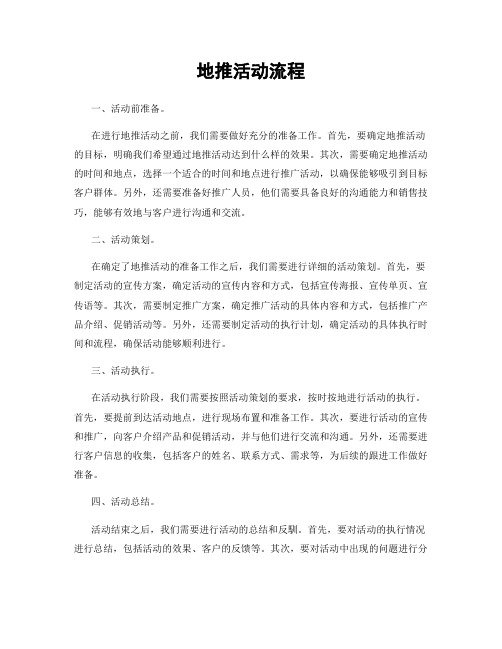 地推活动流程

一、活动前准备。

在进行地推活动之前，我们需要做好充分的准备工作。首先，要确定地推活动的目标，明确我们希望通过地推活动达到什么样的效果。其次，需要确定地推活动的时间和地点，选择一个适合的时间和地点进行推广活动，以确保能够吸引到目标客户群体。另外，还需要准备好推广人员，他们需要具备良好的沟通能力和销售技巧，能够有效地与客户进行沟通和交流。

二、活动策划。

在确定了地推活动的准备工作之后，我们需要进行详细的活动策划。首先，要制定活动的宣传方案，确定活动的宣传内容和方式，包括宣传海报、宣传单页、宣传语等。其次，需要制定推广方案，确定推广活动的具体内容和方式，包括推广产品介绍、促销活动等。另外，还需要制定活动的执行计划，确定活动的具体执行时间和流程，确保活动能够顺利进行。

三、活动执行。

在活动执行阶段，我们需要按照活动策划的要求，按时按地进行活动的执行。首先，要提前到达活动地点，进行现场布置和准备工作。其次，要进行活动的宣传和推广，向客户介绍产品和促销活动，并与他们进行交流和沟通。另外，还需要进行客户信息的收集，包括客户的姓名、联系方式、需求等，为后续的跟进工作做好准备。

四、活动总结。

活动结束之后，我们需要进行活动的总结和反馈。首先，要对活动的执行情况进行总结，包括活动的效果、客户的反馈等。其次，要对活动中出现的问题进行分